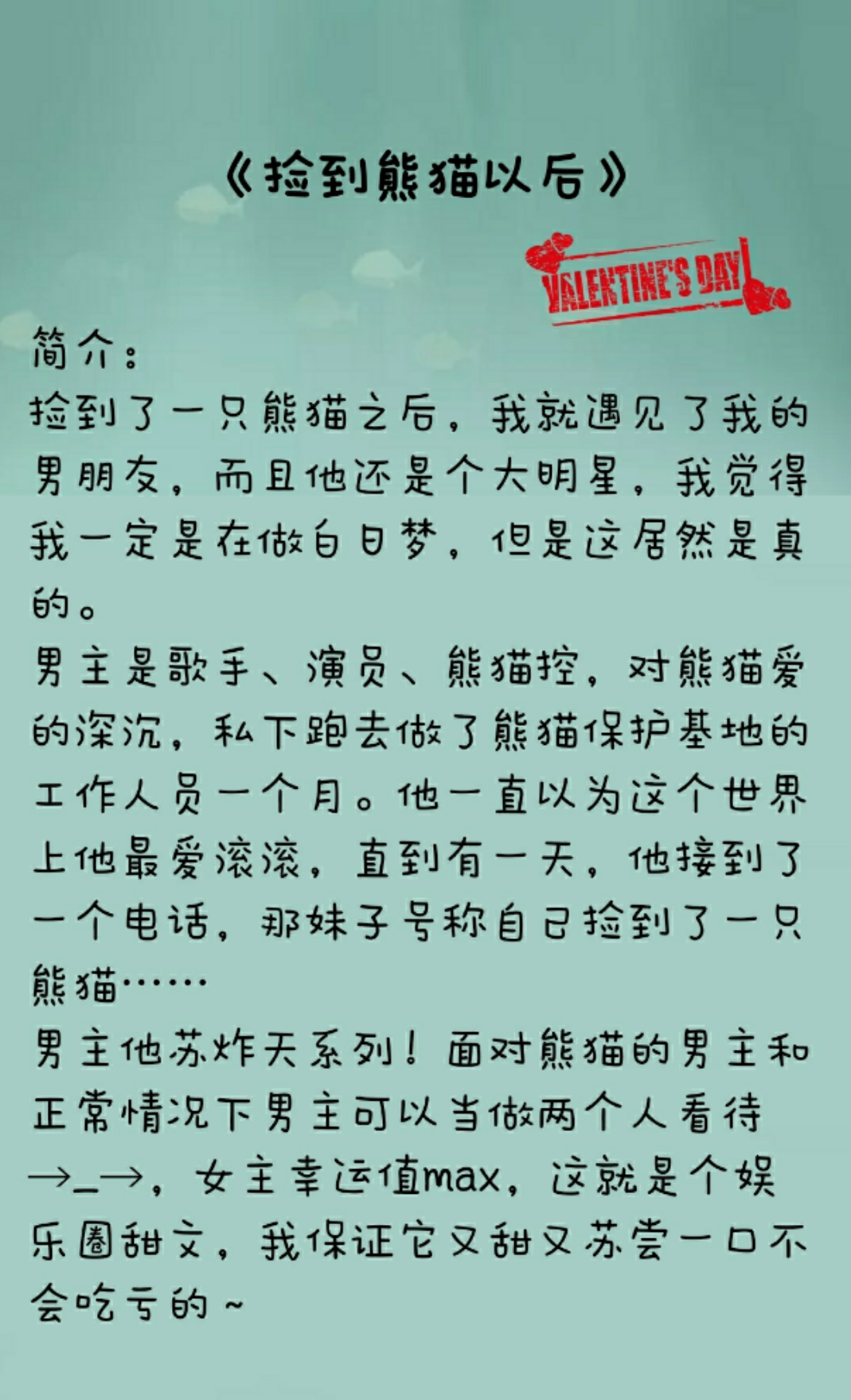 《捡到熊猫以后》

VALENTINE'S DAY

简介：
捡到了一只熊猫之后，我就遇见了我的男朋友，而且他还是个大明星，我觉得我一定是在做白日梦，但是这居然是真的。
男主是歌手、演员、熊猫控，对熊猫爱的深沉，私下跑去做了熊猫保护基地的工作人员一个月。他一直以为这个世界上他最爱滚滚，直到有一天，他接到了一个电话，那妹子号称自己捡到了一只熊猫……
男主他苏炸天系列！面对熊猫的男主和正常情况下男主可以当做两个人看待→_→，女主幸运值max，这就是个娱乐圈甜文，我保证它又甜又苏尝一口不会吃亏的～